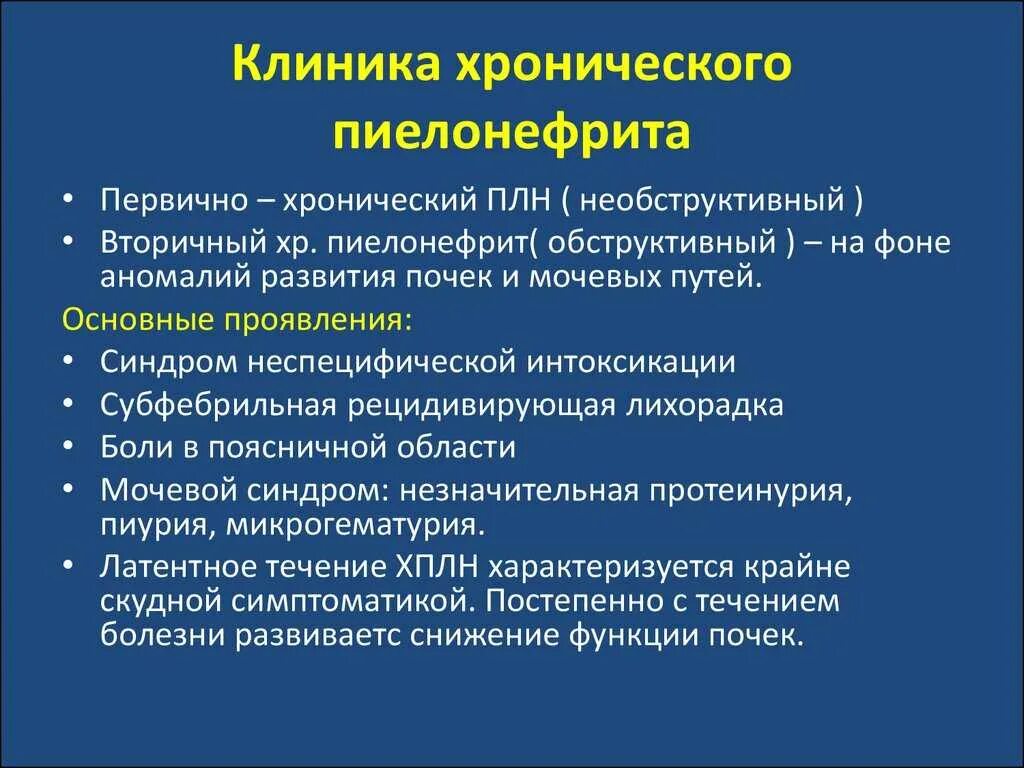 Клиника хронического пиелонефрита

• Первично – хронический ПЛН ( необструктивный )
• Вторичный хр. пиелонефрит( обструктивный ) – на фоне аномалий развития почек и мочевых путей.

Основные проявления:
• Синдром неспецифической интоксикации
• Субфебрильная рецидивирующая лихорадка
• Боли в поясничной области
• Мочевой синдром: незначительная протеинурия, пиурия, микрогематурия.
• Латентное течение ХПЛН характеризуется крайне скудной симптоматикой. Постепенно с течением болезни развиваетс снижение функции почек.